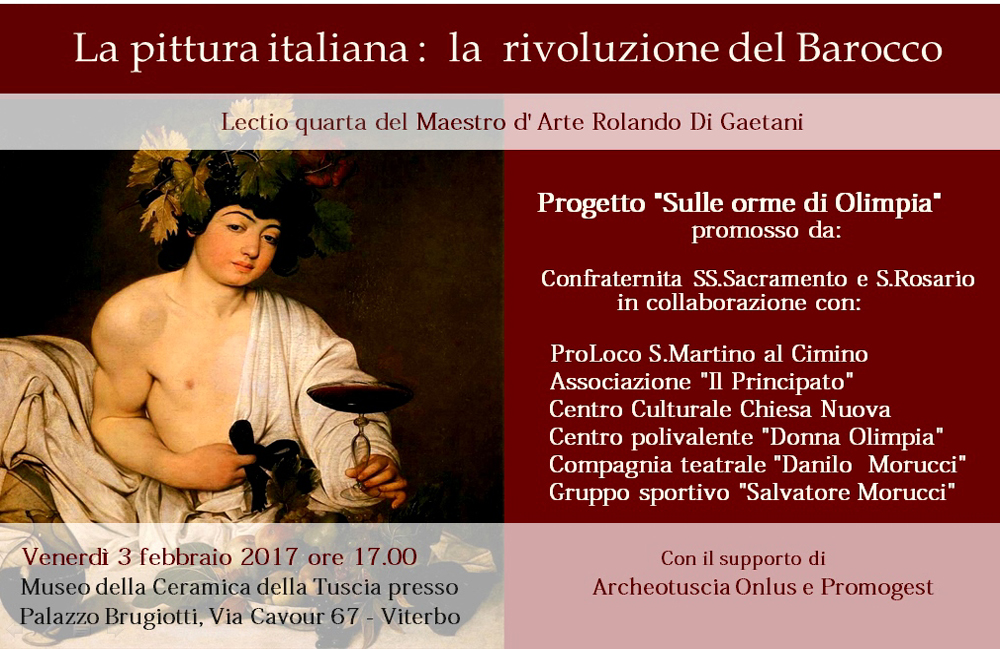 La pittura italiana : la rivoluzione del Barocco

Lectio quarta del Maestro d' Arte Rolando Di Gaetani

Progetto "Sulle orme di Olimpia"
promosso da:

Confraternita SS.Sacramento e S.Rosario
in collaborazione con:

ProLoco S.Martino al Cimino
Associazione "Il Principato"
Centro Culturale Chiesa Nuova
Centro polivalente "Donna Olimpia"
Compagnia teatrale "Danilo Morucci"
Gruppo sportivo "Salvatore Morucci"

Venerdì 3 febbraio 2017 ore 17.00
Museo della Ceramica della Tuscia presso
Palazzo Brugiotti, Via Cavour 67 - Viterbo

Con il supporto di
Archeotuscia Onlus e Promogest